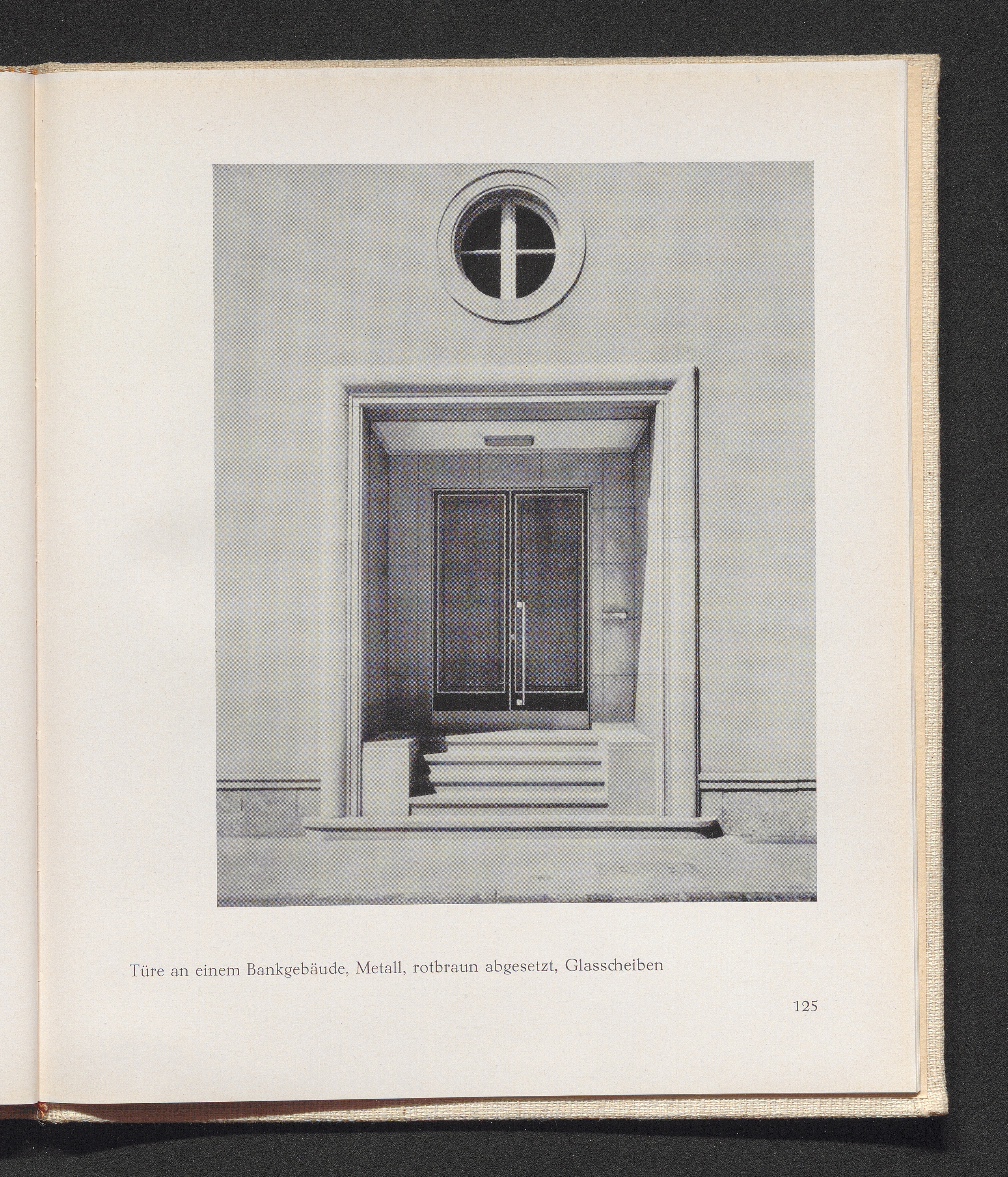 Türe an einem Bankgebäude, Metall, rotbraun abgesetzt, Glasscheiben

125